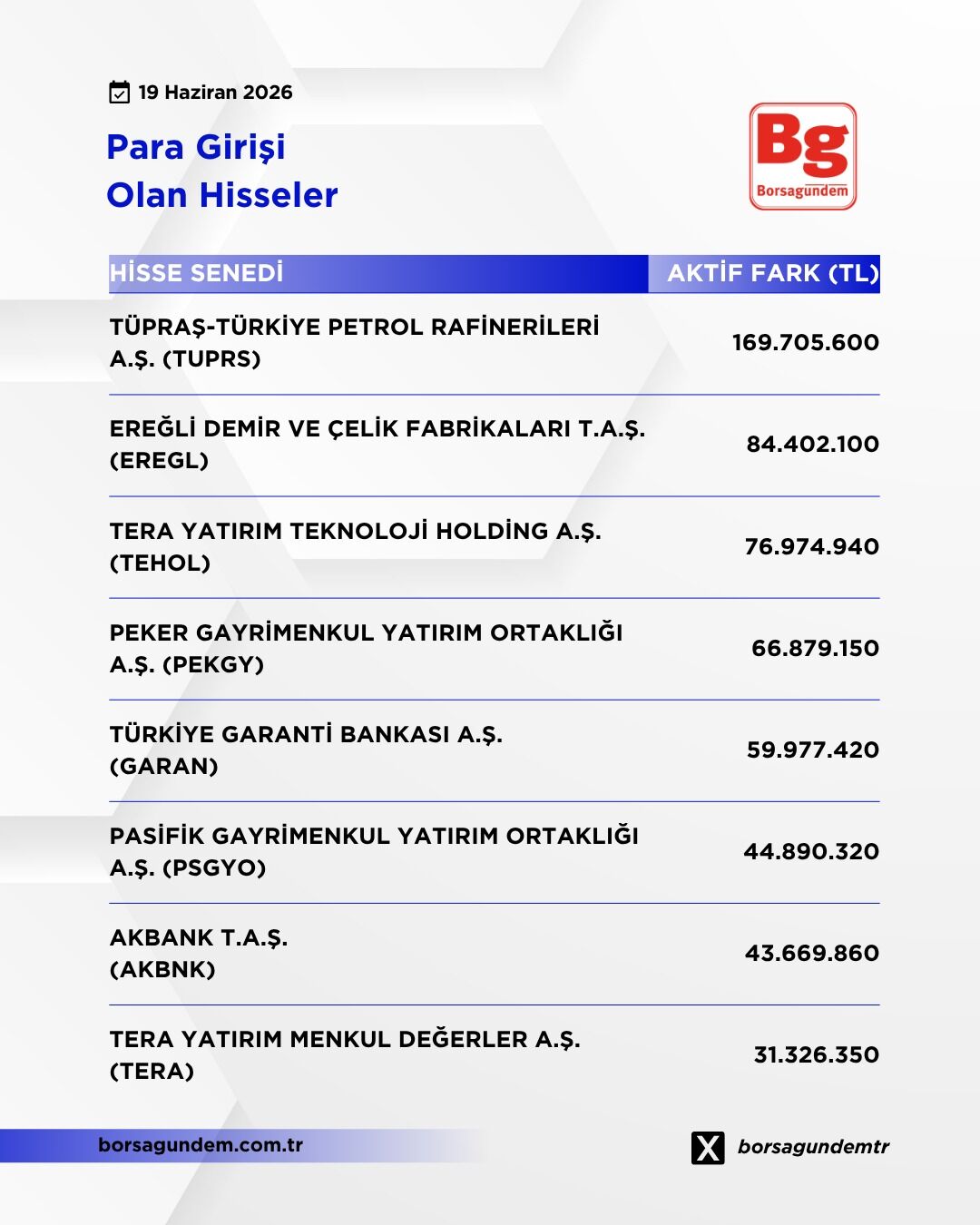 19 Haziran 2026

Para Girişi
Olan Hisseler

Bg
Borsagündem

| HİSSE SENEDİ | AKTİF FARK (TL) |
|---|---|
| TÜPRAŞ-TÜRKİYE PETROL RAFİNERİLERİ A.Ş. (TUPRS) | 169.705.600 |
| EREĞLİ DEMİR VE ÇELİK FABRİKALARI T.A.Ş. (EREGL) | 84.402.100 |
| TERA YATIRIM TEKNOLOJİ HOLDİNG A.Ş. (TEHOL) | 76.974.940 |
| PEKER GAYRİMENKUL YATIRIM ORTAKLIĞI A.Ş. (PEKGY) | 66.879.150 |
| TÜRKİYE GARANTİ BANKASI A.Ş. (GARAN) | 59.977.420 |
| PASİFİK GAYRİMENKUL YATIRIM ORTAKLIĞI A.Ş. (PSGYO) | 44.890.320 |
| AKBANK T.A.Ş. (AKBNK) | 43.669.860 |
| TERA YATIRIM MENKUL DEĞERLER A.Ş. (TERA) | 31.326.350 |

borsagundem.com.tr

borsagundemtr